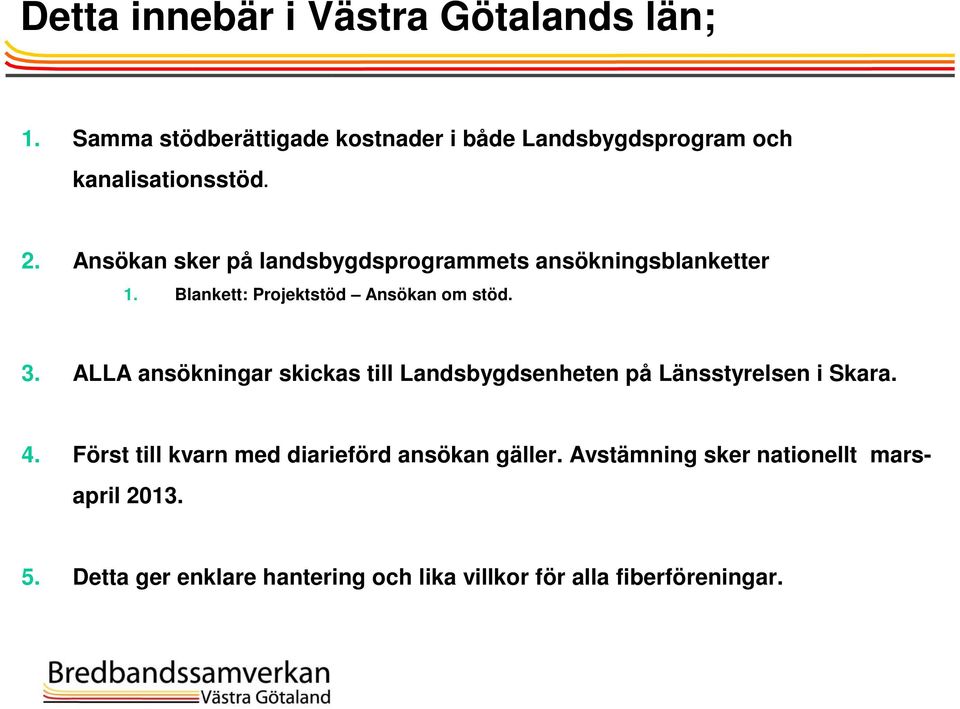 Detta innebär i Västra Götalands län;

1. Samma stödberättigade kostnader i både Landsbygdsprogram och kanalisationsstöd.

2. Ansökan sker på landsbygdsprogrammets ansökningsblanketter

1. Blankett: Projektstöd – Ansökan om stöd.

3. ALLA ansökningar skickas till Landsbygdsenheten på Länsstyrelsen i Skara.

4. Först till kvarn med diarieförd ansökan gäller. Avstämning sker nationellt mars-april 2013.

5. Detta ger enklare hantering och lika villkor för alla fiberföreningar.

Bredbandssamverkan
Västra Götaland